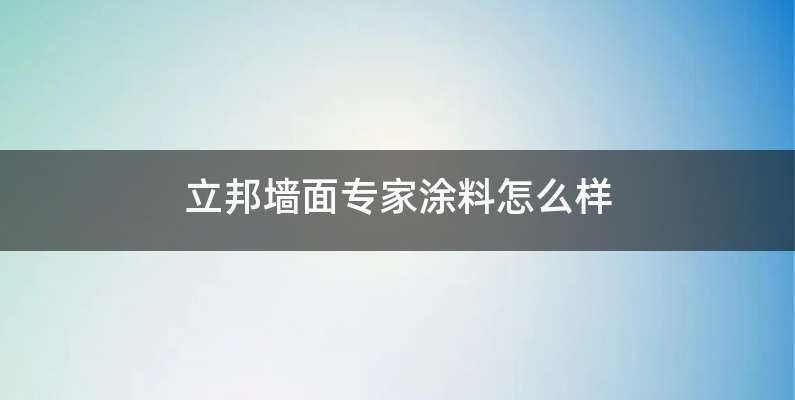 立邦墙面专家涂料怎么样